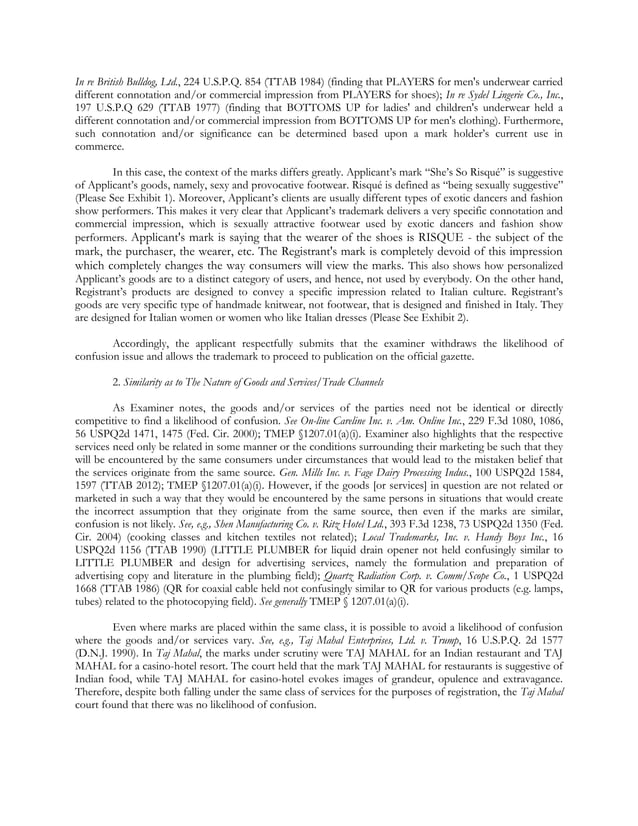 In re British Bulldog, Ltd., 224 U.S.P.Q. 854 (TTAB 1984) (finding that PLAYERS for men's underwear carried different connotation and/or commercial impression from PLAYERS for shoes); In re Sydel Lingerie Co., Inc., 197 U.S.P.Q 629 (TTAB 1977) (finding that BOTTOMS UP for ladies' and children's underwear held a different connotation and/or commercial impression from BOTTOMS UP for men's clothing). Furthermore, such connotation and/or significance can be determined based upon a mark holder's current use in commerce.

In this case, the context of the marks differs greatly. Applicant's mark "She's So Risqué" is suggestive of Applicant's goods, namely, sexy and provocative footwear. Risqué is defined as "being sexually suggestive" (Please See Exhibit 1). Moreover, Applicant's clients are usually different types of exotic dancers and fashion show performers. This makes it very clear that Applicant's trademark delivers a very specific connotation and commercial impression, which is sexually attractive footwear used by exotic dancers and fashion show performers. Applicant's mark is saying that the wearer of the shoes is RISQUE - the subject of the mark, the purchaser, the wearer, etc. The Registrant's mark is completely devoid of this impression which completely changes the way consumers will view the marks. This also shows how personalized Applicant's goods are to a distinct category of users, and hence, not used by everybody. On the other hand, Registrant's products are designed to convey a specific impression related to Italian culture. Registrant's goods are very specific type of handmade knitwear, not footwear, that is designed and finished in Italy. They are designed for Italian women or women who like Italian dresses (Please See Exhibit 2).

Accordingly, the applicant respectfully submits that the examiner withdraws the likelihood of confusion issue and allows the trademark to proceed to publication on the official gazette.

2. Similarity as to The Nature of Goods and Services/Trade Channels

As Examiner notes, the goods and/or services of the parties need not be identical or directly competitive to find a likelihood of confusion. See On-line Careline Inc. v. Am. Online Inc., 229 F.3d 1080, 1086, 56 USPQ2d 1471, 1475 (Fed. Cir. 2000); TMEP §1207.01(a)(i). Examiner also highlights that the respective services need only be related in some manner or the conditions surrounding their marketing be such that they will be encountered by the same consumers under circumstances that would lead to the mistaken belief that the services originate from the same source. Gen. Mills Inc. v. Fage Dairy Processing Indus., 100 USPQ2d 1584, 1597 (TTAB 2012); TMEP §1207.01(a)(i). However, if the goods [or services] in question are not related or marketed in such a way that they would be encountered by the same persons in situations that would create the incorrect assumption that they originate from the same source, then even if the marks are similar, confusion is not likely. See, e.g., Shen Manufacturing Co. v. Ritz Hotel Ltd., 393 F.3d 1238, 73 USPQ2d 1350 (Fed. Cir. 2004) (cooking classes and kitchen textiles not related); Local Trademarks, Inc. v. Handy Boys Inc., 16 USPQ2d 1156 (TTAB 1990) (LITTLE PLUMBER for liquid drain opener not held confusingly similar to LITTLE PLUMBER and design for advertising services, namely the formulation and preparation of advertising copy and literature in the plumbing field); Quartz Radiation Corp. v. Comm/Scope Co., 1 USPQ2d 1668 (TTAB 1986) (QR for coaxial cable held not confusingly similar to QR for various products (e.g. lamps, tubes) related to the photocopying field). See generally TMEP § 1207.01(a)(i).

Even where marks are placed within the same class, it is possible to avoid a likelihood of confusion where the goods and/or services vary. See, e.g., Taj Mahal Enterprises, Ltd. v. Trump, 16 U.S.P.Q. 2d 1577 (D.N.J. 1990). In Taj Mahal, the marks under scrutiny were TAJ MAHAL for an Indian restaurant and TAJ MAHAL for a casino-hotel resort. The court held that the mark TAJ MAHAL for restaurants is suggestive of Indian food, while TAJ MAHAL for casino-hotel evokes images of grandeur, opulence and extravagance. Therefore, despite both falling under the same class of services for the purposes of registration, the Taj Mahal court found that there was no likelihood of confusion.